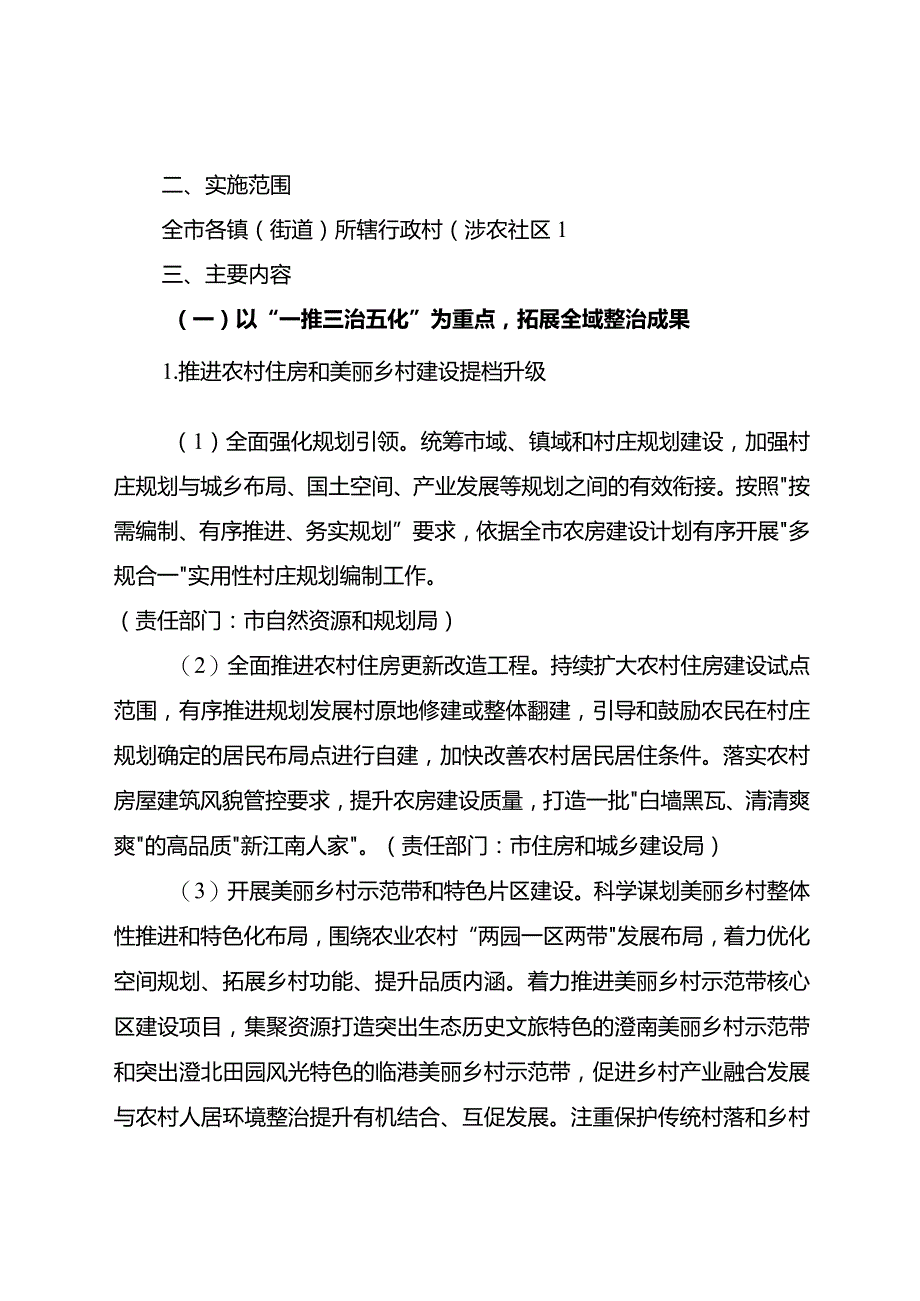 二、实施范围

全市各镇（街道）所辖行政村（涉农社区 1

三、主要内容

（一）以“一推三治五化”为重点，拓展全域整治成果

1.推进农村住房和美丽乡村建设提档升级

（1）全面强化规划引领。统筹市域、镇域和村庄规划建设，加强村庄规划与城乡布局、国土空间、产业发展等规划之间的有效衔接。按照"按需编制、有序推进、务实规划”要求，依据全市农房建设计划有序开展"多规合一"实用性村庄规划编制工作。
（责任部门：市自然资源和规划局）

（2）全面推进农村住房更新改造工程。持续扩大农村住房建设试点范围，有序推进规划发展村原地修建或整体翻建，引导和鼓励农民在村庄规划确定的居民布局点进行自建，加快改善农村居民居住条件。落实农村房屋建筑风貌管控要求，提升农房建设质量，打造一批"白墙黑瓦、清清爽爽"的高品质"新江南人家"。（责任部门：市住房和城乡建设局）

（3）开展美丽乡村示范带和特色片区建设。科学谋划美丽乡村整体性推进和特色化布局，围绕农业农村“两园一区两带"发展布局，着力优化空间规划、拓展乡村功能、提升品质内涵。着力推进美丽乡村示范带核心区建设项目，集聚资源打造突出生态历史文旅特色的澄南美丽乡村示范带和突出澄北田园风光特色的临港美丽乡村示范带，促进乡村产业融合发展与农村人居环境整治提升有机结合、互促发展。注重保护传统村落和乡村